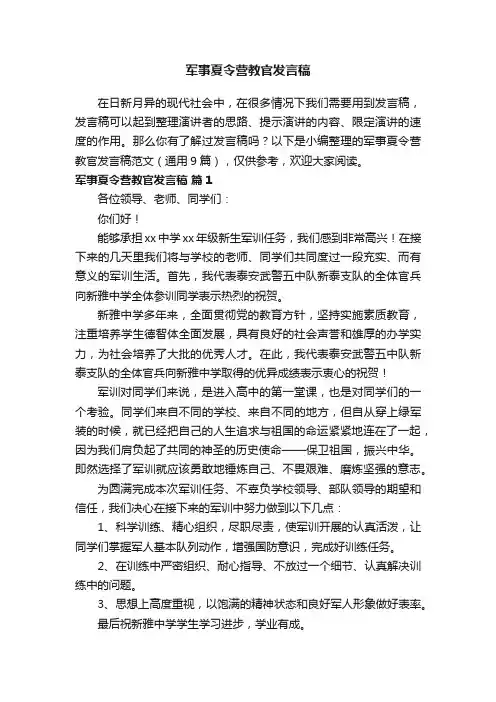 军事夏令营教官发言稿

在日新月异的现代社会中，在很多情况下我们需要用到发言稿，发言稿可以起到整理演讲者的思路、提示演讲的内容、限定演讲的速度的作用。那么你有了解过发言稿吗？以下是小编整理的军事夏令营教官发言稿范文（通用9篇），仅供参考，欢迎大家阅读。

军事夏令营教官发言稿 篇1

各位领导、老师、同学们：

你们好！

能够承担xx中学xx年级新生军训任务，我们感到非常高兴！在接下来的几天里我们将与学校的老师、同学们共同度过一段充实、而有意义的军训生活。首先，我代表泰安武警五中队新泰支队的全体官兵向新雅中学全体参训同学表示热烈的祝贺。

新雅中学多年来，全面贯彻党的教育方针，坚持实施素质教育，注重培养学生德智体全面发展，具有良好的社会声誉和雄厚的办学实力，为社会培养了大批的优秀人才。在此，我代表泰安武警五中队新泰支队的全体官兵向新雅中学取得的优异成绩表示衷心的祝贺！

军训对同学们来说，是进入高中的第一堂课，也是对同学们的一个考验。同学们来自不同的学校、来自不同的地方，但自从穿上绿军装的时候，就已经把自己的人生追求与祖国的命运紧紧地连在了一起，因为我们肩负起了共同的神圣的历史使命——保卫祖国，振兴中华。即然选择了军训就应该勇敢地锤炼自己、不畏艰难、磨炼坚强的意志。

为圆满完成本次军训任务、不辜负学校领导、部队领导的期望和信任，我们决心在接下来的军训中努力做到以下几点：

1、科学训练、精心组织，尽职尽责，使军训开展的认真活泼，让同学们掌握军人基本队列动作，增强国防意识，完成好训练任务。

2、在训练中严密组织、耐心指导、不放过一个细节、认真解决训练中的问题。

3、思想上高度重视，以饱满的精神状态和良好军人形象做好表率。

最后祝新雅中学学生学习进步，学业有成。